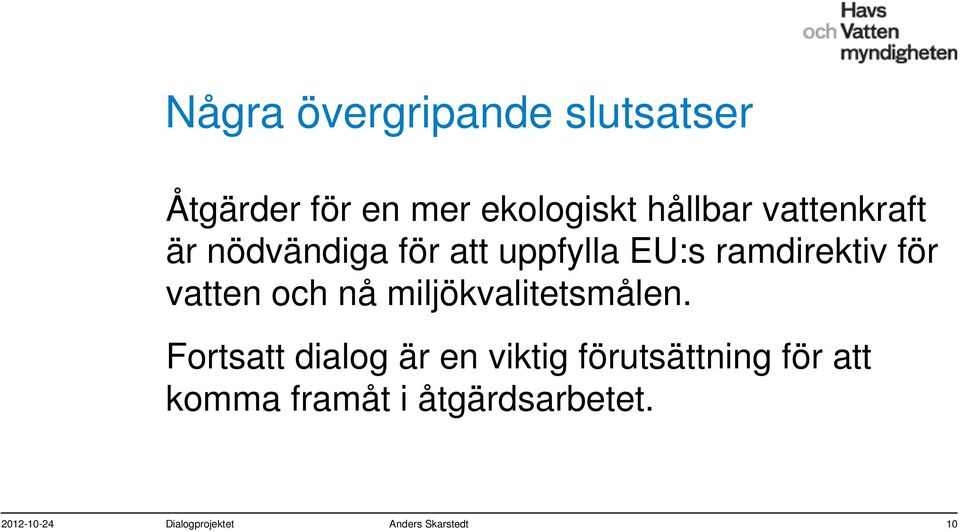 Havs och Vatten myndigheten

Några övergripande slutsatser

Åtgärder för en mer ekologiskt hållbar vattenkraft är nödvändiga för att uppfylla EU:s ramdirektiv för vatten och nå miljökvalitetsmålen.

Fortsatt dialog är en viktig förutsättning för att komma framåt i åtgärdsarbetet.

2012-10-24 Dialogprojektet Anders Skarstedt 10